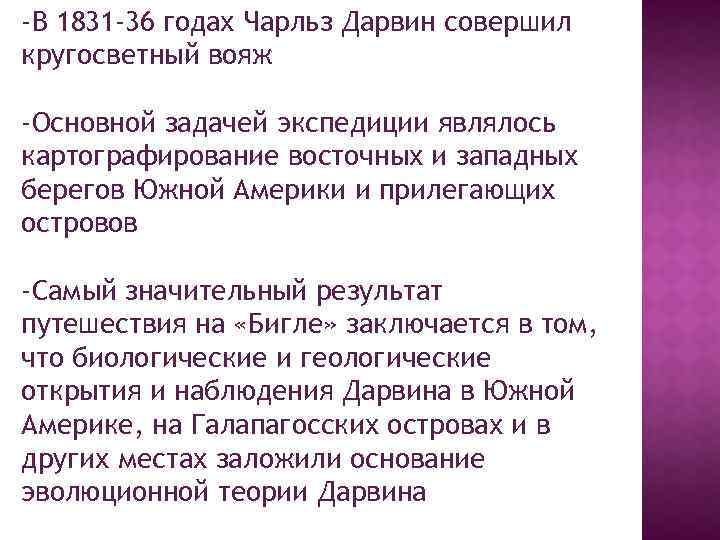 -В 1831-36 годах Чарльз Дарвин совершил кругосветный вояж

-Основной задачей экспедиции являлось картографирование восточных и западных берегов Южной Америки и прилегающих островов

-Самый значительный результат путешествия на «Бигле» заключается в том, что биологические и геологические открытия и наблюдения Дарвина в Южной Америке, на Галапагосских островах и в других местах заложили основание эволюционной теории Дарвина